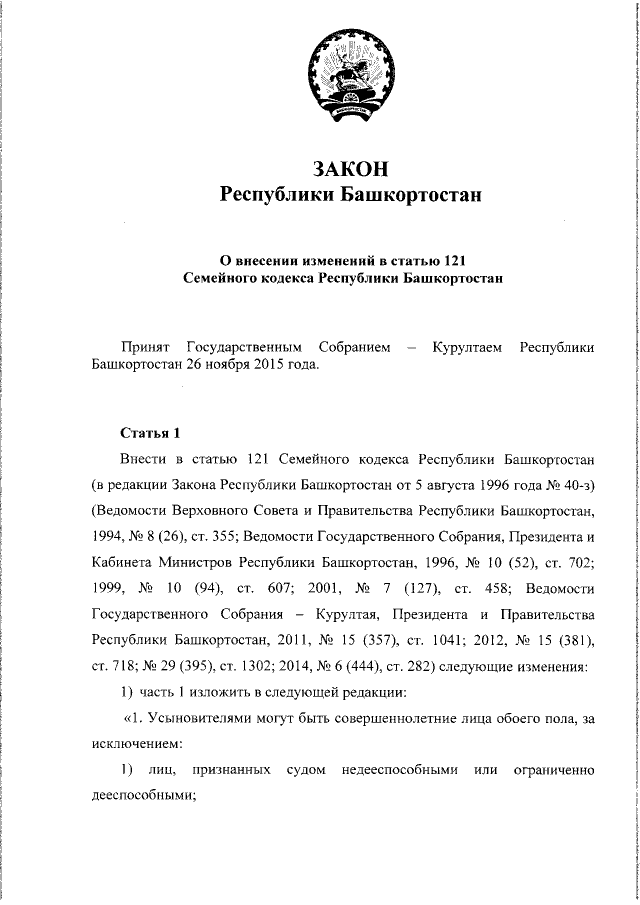 ЗАКОН
Республики Башкортостан

О внесении изменений в статью 121
Семейного кодекса Республики Башкортостан

Принят Государственным Собранием – Курултаем Республики Башкортостан 26 ноября 2015 года.

Статья 1

Внести в статью 121 Семейного кодекса Республики Башкортостан (в редакции Закона Республики Башкортостан от 5 августа 1996 года № 40-з) (Ведомости Верховного Совета и Правительства Республики Башкортостан, 1994, № 8 (26), ст. 355; Ведомости Государственного Собрания, Президента и Кабинета Министров Республики Башкортостан, 1996, № 10 (52), ст. 702; 1999, № 10 (94), ст. 607; 2001, № 7 (127), ст. 458; Ведомости Государственного Собрания – Курултая, Президента и Правительства Республики Башкортостан, 2011, № 15 (357), ст. 1041; 2012, № 15 (381), ст. 718; № 29 (395), ст. 1302; 2014, № 6 (444), ст. 282) следующие изменения:

1) часть 1 изложить в следующей редакции:

«1. Усыновителями могут быть совершеннолетние лица обоего пола, за исключением:

1) лиц, признанных судом недееспособными или ограниченно дееспособными;